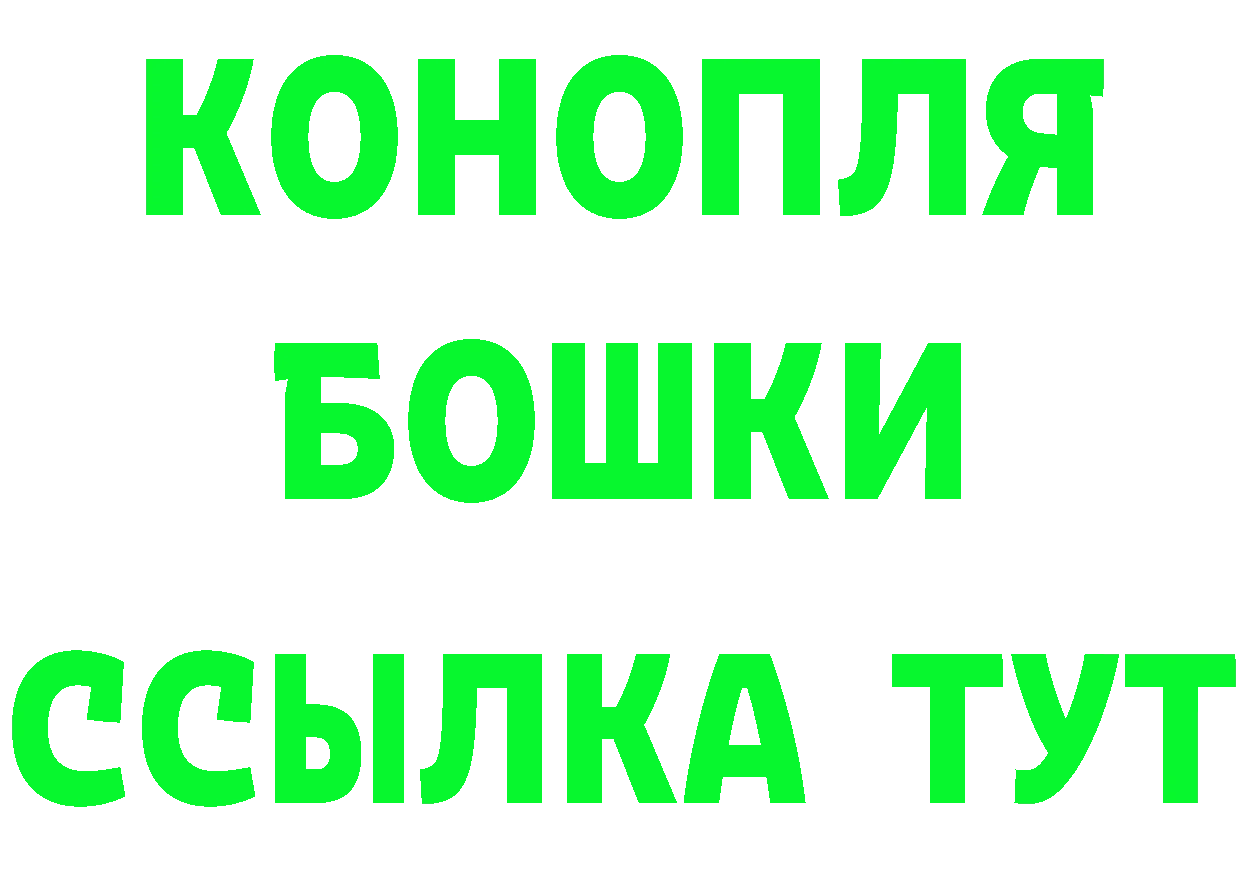 КОНОПЛЯ
БОШКИ
ССЫЛКА ТУТ